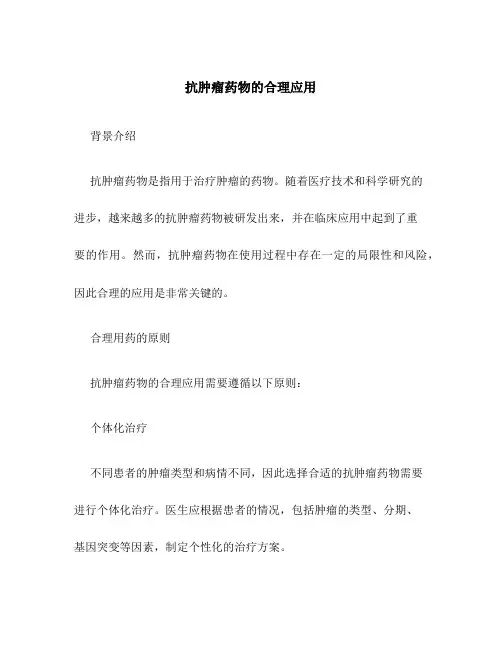 抗肿瘤药物的合理应用

背景介绍

抗肿瘤药物是指用于治疗肿瘤的药物。随着医疗技术和科学研究的进步，越来越多的抗肿瘤药物被研发出来，并在临床应用中起到了重要的作用。然而，抗肿瘤药物在使用过程中存在一定的局限性和风险，因此合理的应用是非常关键的。

合理用药的原则

抗肿瘤药物的合理应用需要遵循以下原则：

个体化治疗

不同患者的肿瘤类型和病情不同，因此选择合适的抗肿瘤药物需要进行个体化治疗。医生应根据患者的情况，包括肿瘤的类型、分期、基因突变等因素，制定个性化的治疗方案。